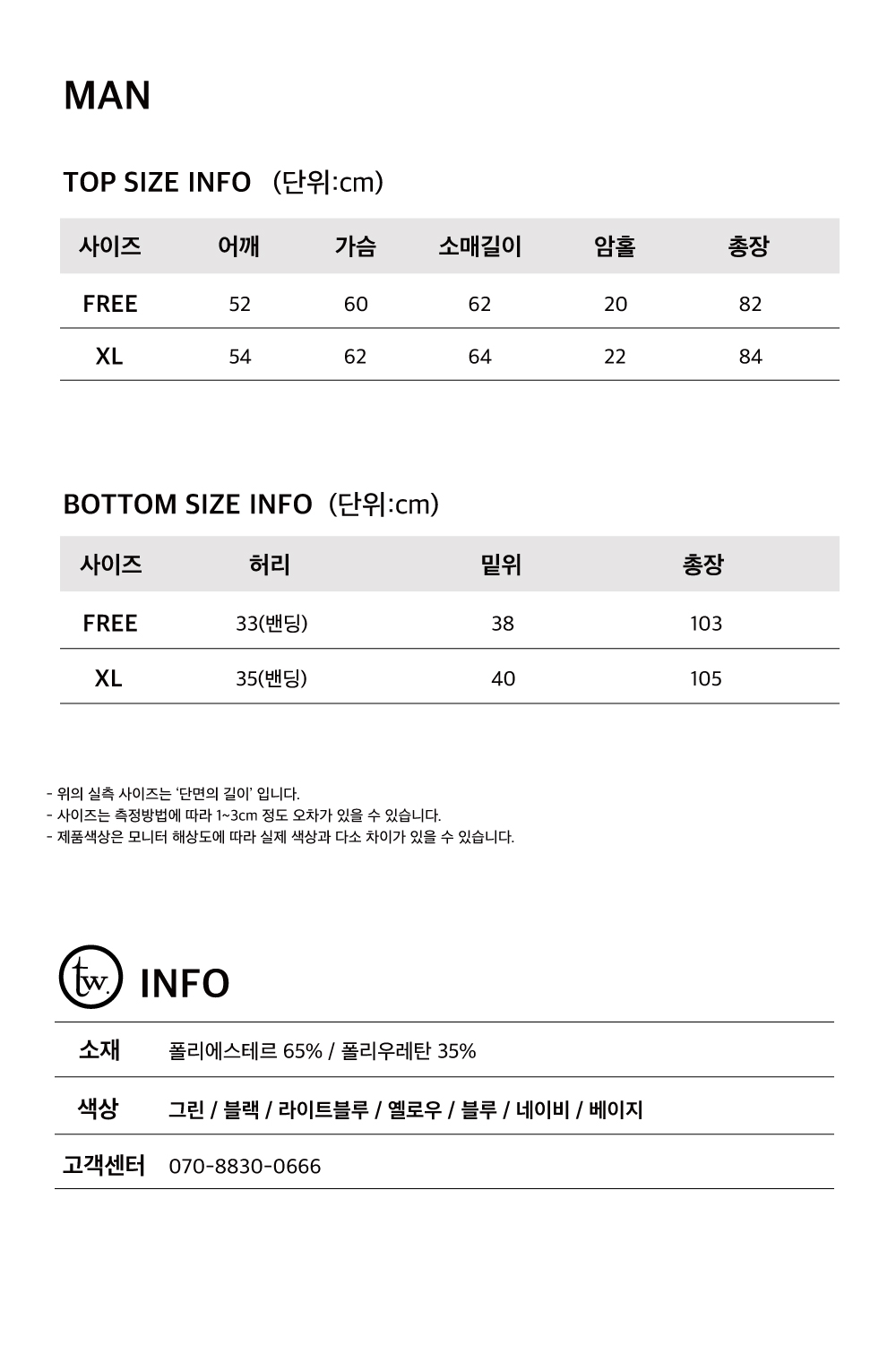 MAN

TOP SIZE INFO (단위:cm)

| 사이즈 | 어깨 | 가슴 | 소매길이 | 암홀 | 총장 |
|---|---|---|---|---|---|
| FREE | 52 | 60 | 62 | 20 | 82 |
| XL | 54 | 62 | 64 | 22 | 84 |

BOTTOM SIZE INFO (단위:cm)

| 사이즈 | 허리 | 밑위 | 총장 |
|---|---|---|---|
| FREE | 33(밴딩) | 38 | 103 |
| XL | 35(밴딩) | 40 | 105 |

- 위의 실측 사이즈는 '단면의 길이' 입니다.
- 사이즈는 측정방법에 따라 1~3cm 정도 오차가 있을 수 있습니다.
- 제품색상은 모니터 해상도에 따라 실제 색상과 다소 차이가 있을 수 있습니다.

tw. INFO

| 소재 | 폴리에스테르 65% / 폴리우레탄 35% |
|---|---|
| 색상 | 그린 / 블랙 / 라이트블루 / 옐로우 / 블루 / 네이비 / 베이지 |
| 고객센터 | 070-8830-0666 |